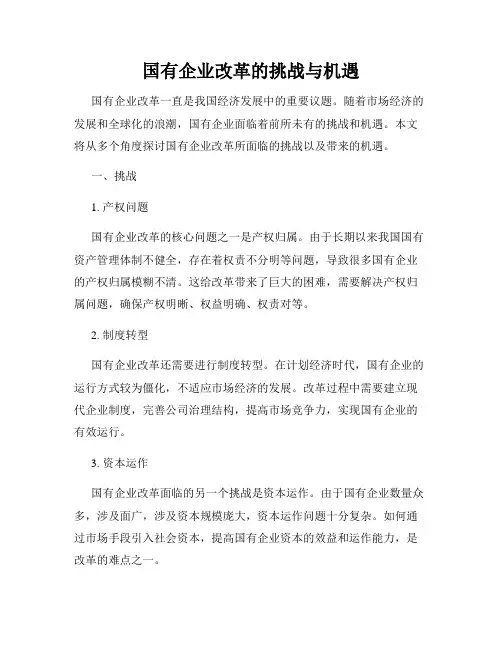 国有企业改革的挑战与机遇

国有企业改革一直是我国经济发展中的重要议题。随着市场经济的发展和全球化的浪潮，国有企业面临着前所未有的挑战和机遇。本文将从多个角度探讨国有企业改革所面临的挑战以及带来的机遇。

一、挑战

1. 产权问题

国有企业改革的核心问题之一是产权归属。由于长期以来我国国有资产管理体制不健全，存在着权责不分明等问题，导致很多国有企业的产权归属模糊不清。这给改革带来了巨大的困难，需要解决产权归属问题，确保产权明晰、权益明确、权责对等。

2. 制度转型

国有企业改革还需要进行制度转型。在计划经济时代，国有企业的运行方式较为僵化，不适应市场经济的发展。改革过程中需要建立现代企业制度，完善公司治理结构，提高市场竞争力，实现国有企业的有效运行。

3. 资本运作

国有企业改革面临的另一个挑战是资本运作。由于国有企业数量众多，涉及面广，涉及资本规模庞大，资本运作问题十分复杂。如何通过市场手段引入社会资本，提高国有企业资本的效益和运作能力，是改革的难点之一。